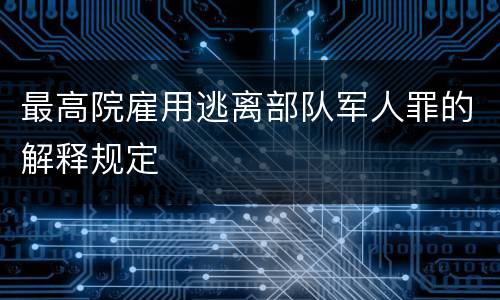 最高院雇用逃离部队军人罪的解释规定